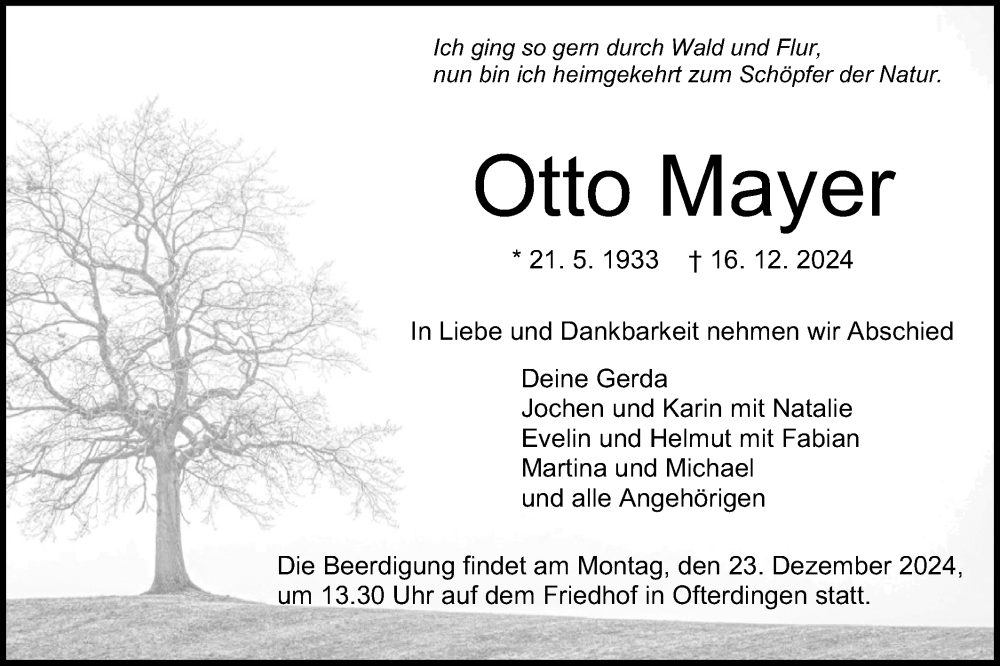 Ich ging so gern durch Wald und Flur,
nun bin ich heimgekehrt zum Schöpfer der Natur.

Otto Mayer

* 21. 5. 1933 † 16. 12. 2024

In Liebe und Dankbarkeit nehmen wir Abschied

Deine Gerda
Jochen und Karin mit Natalie
Evelin und Helmut mit Fabian
Martina und Michael
und alle Angehörigen

Die Beerdigung findet am Montag, den 23. Dezember 2024, um 13.30 Uhr auf dem Friedhof in Ofterdingen statt.